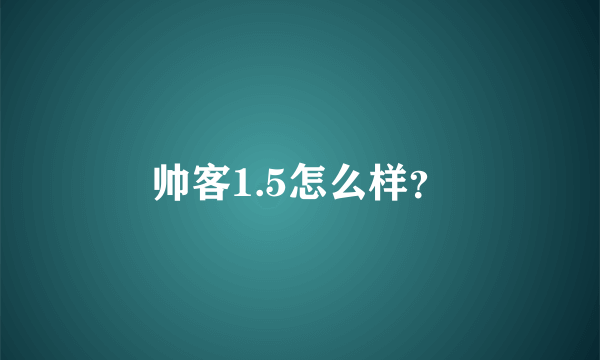 帅客1.5怎么样?